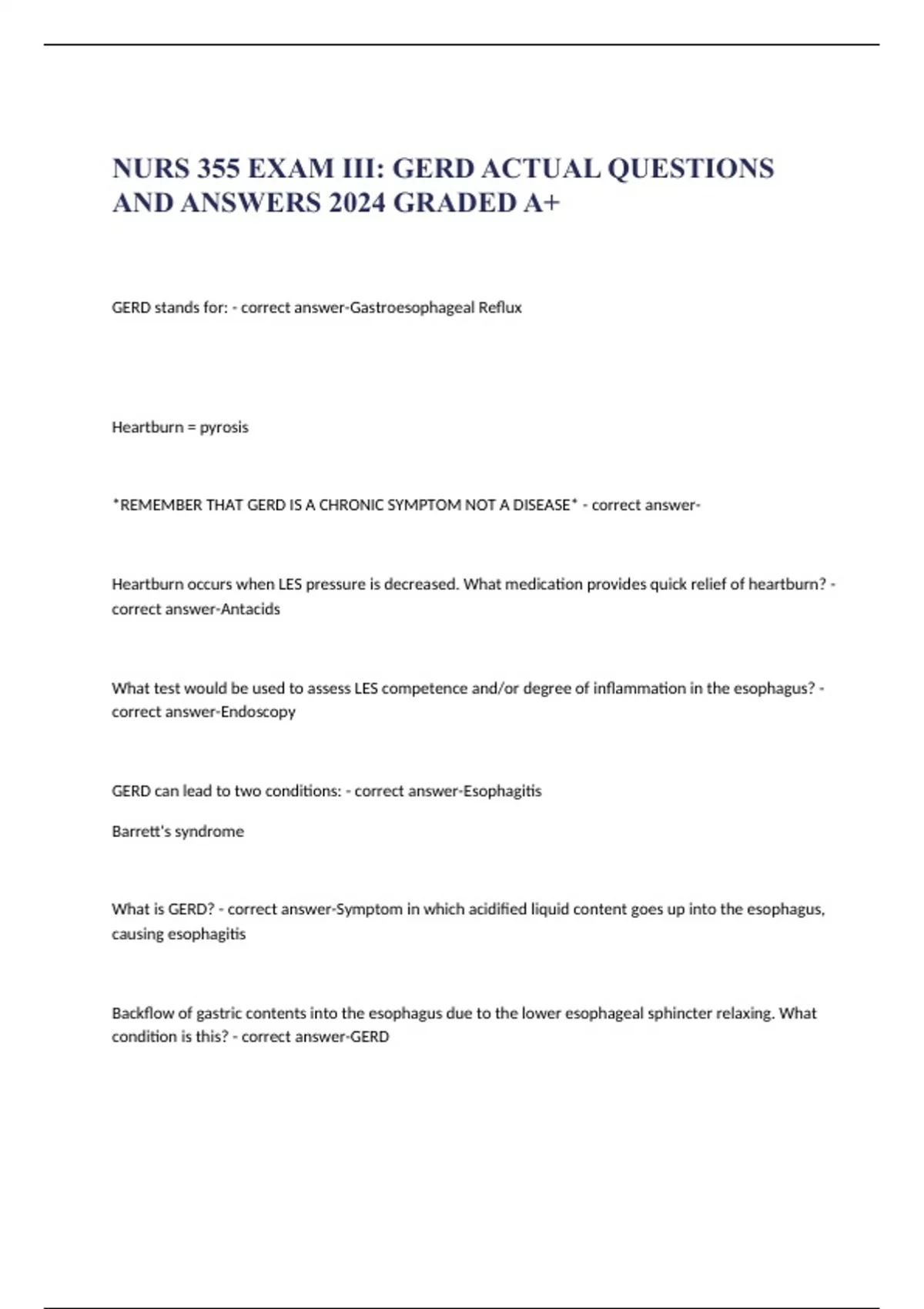 NURS 355 EXAM III: GERD ACTUAL QUESTIONS AND ANSWERS 2024 GRADED A+

GERD stands for: - correct answer-Gastroesophageal Reflux

Heartburn = pyrosis

*REMEMBER THAT GERD IS A CHRONIC SYMPTOM NOT A DISEASE* - correct answer-

Heartburn occurs when LES pressure is decreased. What medication provides quick relief of heartburn? - correct answer-Antacids

What test would be used to assess LES competence and/or degree of inflammation in the esophagus? - correct answer-Endoscopy

GERD can lead to two conditions: - correct answer-Esophagitis

Barrett's syndrome

What is GERD? - correct answer-Symptom in which acidified liquid content goes up into the esophagus, causing esophagitis

Backflow of gastric contents into the esophagus due to the lower esophageal sphincter relaxing. What condition is this? - correct answer-GERD